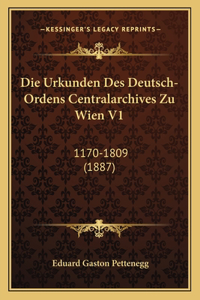 —KESSINGER'S LEGACY REPRINTS—

Die Urkunden Des Deutsch-Ordens Centralarchives Zu Wien V1

1170-1809
(1887)

Eduard Gaston Pettenegg